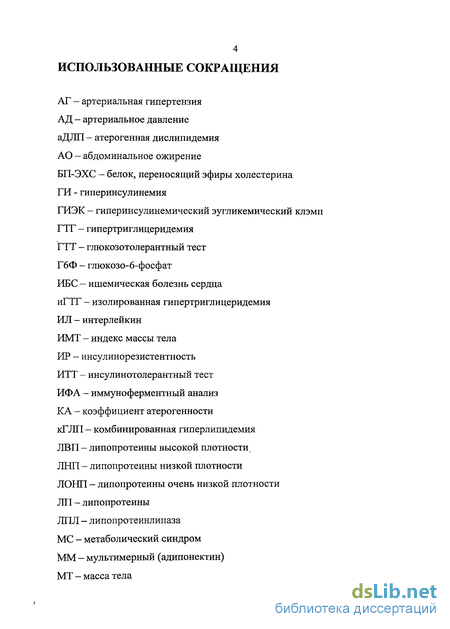 4

ИСПОЛЬЗОВАННЫЕ СОКРАЩЕНИЯ

АГ – артериальная гипертензия

АД – артериальное давление

аДЛП – атерогенная дислипидемия

АО – абдоминальное ожирение

БП-ЭХС – белок, переносящий эфиры холестерина

ГИ - гиперинсулинемия

ГИЭК – гиперинсулинемический эугликемический клэмп

ГТГ – гипертриглицеридемия

ГТТ – глюкозотолерантный тест

Г6Ф – глюкозо-6-фосфат

ИБС – ишемическая болезнь сердца

иГТГ – изолированная гипертриглицеридемия

ИЛ – интерлейкин

ИМТ – индекс массы тела

ИР – инсулинорезистентность

ИТТ – инсулинотолерантный тест

ИФА – иммуноферментный анализ

КА – коэффициент атерогенности

кГЛП – комбинированная гиперлипидемия

ЛВП – липопротеины высокой плотности

ЛНП – липопротеины низкой плотности

ЛОНП – липопротеины очень низкой плотности

ЛП – липопротеины

ЛПЛ – липопротеинлипаза

МС – метаболический синдром

ММ – мультимерный (адипонектин)

МТ – масса тела

dsLib.net
библиотека диссертаций